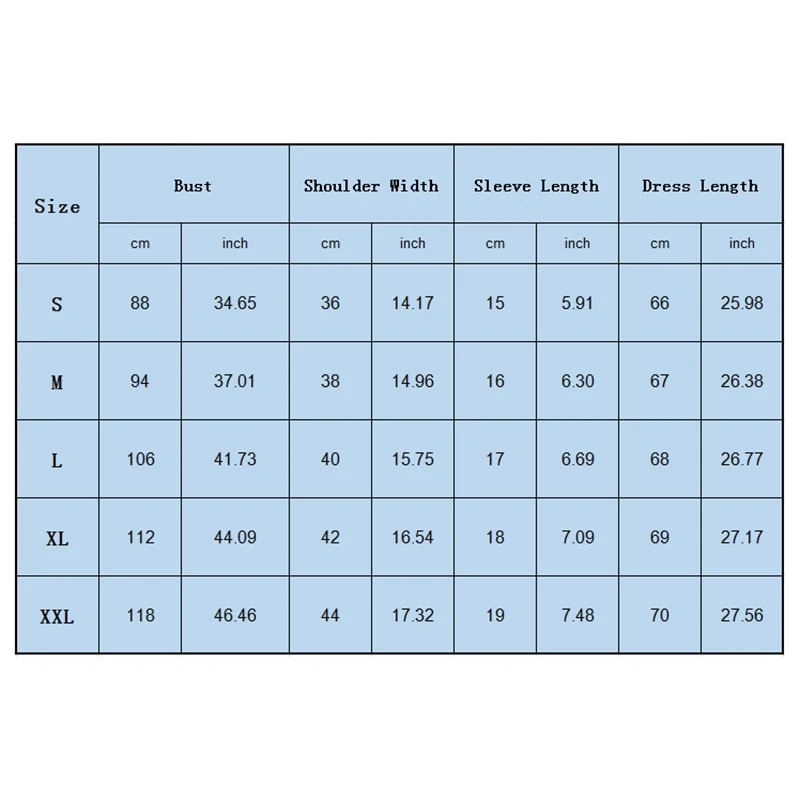 | Size | Bust | | Shoulder Width | | Sleeve Length | | Dress Length | |
|---|---|---|---|---|---|---|---|---|
| | cm | inch | cm | inch | cm | inch | cm | inch |
| S | 88 | 34.65 | 36 | 14.17 | 15 | 5.91 | 66 | 25.98 |
| M | 94 | 37.01 | 38 | 14.96 | 16 | 6.30 | 67 | 26.38 |
| L | 106 | 41.73 | 40 | 15.75 | 17 | 6.69 | 68 | 26.77 |
| XL | 112 | 44.09 | 42 | 16.54 | 18 | 7.09 | 69 | 27.17 |
| XXL | 118 | 46.46 | 44 | 17.32 | 19 | 7.48 | 70 | 27.56 |